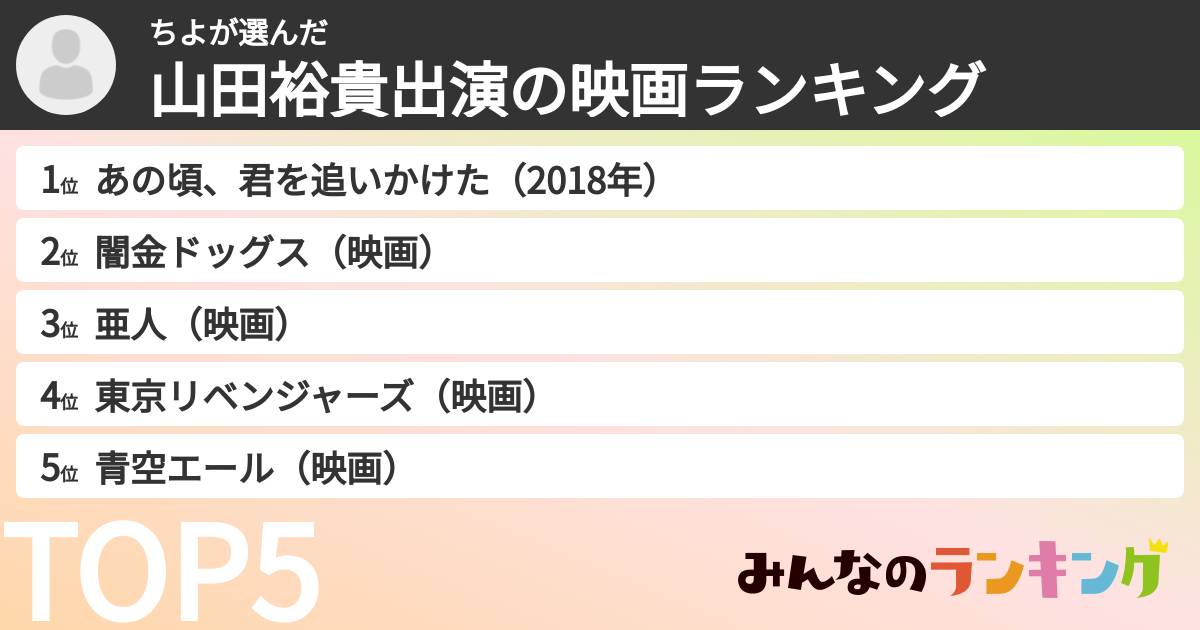 ちよが選んだ
山田裕貴出演の映画ランキング

1位 あの頃、君を追いかけた（2018年）
2位 闇金ドッグス（映画）
3位 亜人（映画）
4位 東京リベンジャーズ（映画）
5位 青空エール（映画）

TOP5

みんなのランキング